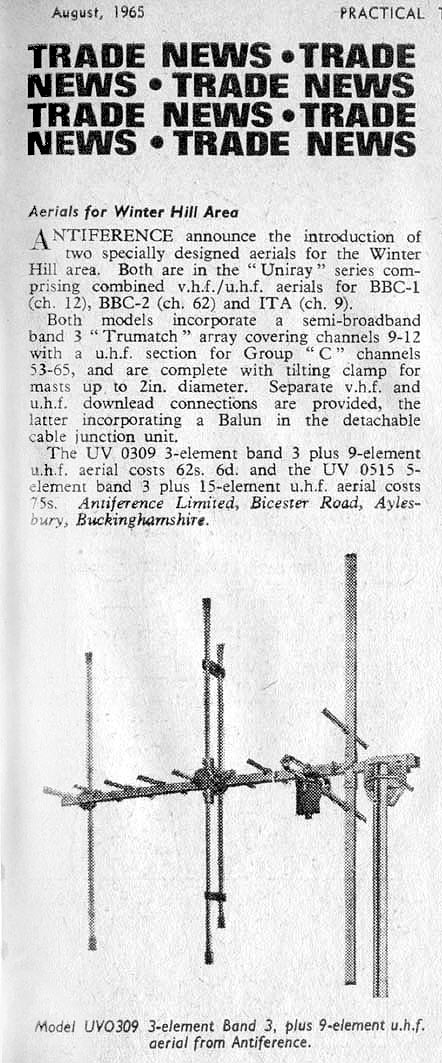 August, 1965 PRACTICAL T

TRADE NEWS • TRADE NEWS • TRADE NEWS TRADE NEWS • TRADE NEWS • TRADE NEWS

Aerials for Winter Hill Area

ANTIFERENCE announce the introduction of two specially designed aerials for the Winter Hill area. Both are in the "Uniray" series comprising combined v.h.f./u.h.f. aerials for BBC-1 (ch. 12), BBC-2 (ch. 62) and ITA (ch. 9).

Both models incorporate a semi-broadband band 3 "Trumatch" array covering channels 9-12 with a u.h.f. section for Group "C" channels 53-65, and are complete with tilting clamp for masts up to 2in. diameter. Separate v.h.f. and u.h.f. downlead connections are provided, the latter incorporating a Balun in the detachable cable junction unit.

The UV 0309 3-element band 3 plus 9-element u.h.f. aerial costs 62s. 6d. and the UV 0515 5-element band 3 plus 15-element u.h.f. aerial costs 75s. Antiference Limited, Bicester Road, Aylesbury, Buckinghamshire.

Model UVO309 3-element Band 3, plus 9-element u.h.f. aerial from Antiference.